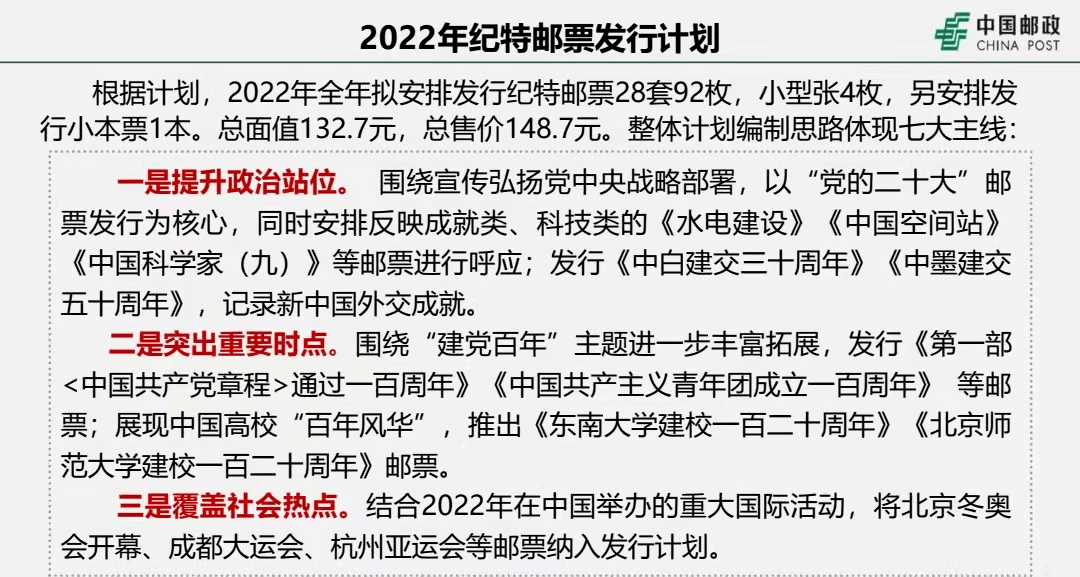 2022年纪特邮票发行计划

中国邮政
CHINA POST

根据计划，2022年全年拟安排发行纪特邮票28套92枚，小型张4枚，另安排发行小本票1本。总面值132.7元，总售价148.7元。整体计划编制思路体现七大主线：

一是提升政治站位。 围绕宣传弘扬党中央战略部署，以“党的二十大”邮票发行为核心，同时安排反映成就类、科技类的《水电建设》《中国空间站》《中国科学家（九）》等邮票进行呼应；发行《中白建交三十周年》《中墨建交五十周年》，记录新中国外交成就。

二是突出重要时点。围绕“建党百年”主题进一步丰富拓展，发行《第一部<中国共产党章程>通过一百周年》《中国共产主义青年团成立一百周年》 等邮票；展现中国高校“百年风华”，推出《东南大学建校一百二十周年》《北京师范大学建校一百二十周年》邮票。

三是覆盖社会热点。结合2022年在中国举办的重大国际活动，将北京冬奥会开幕、成都大运会、杭州亚运会等邮票纳入发行计划。